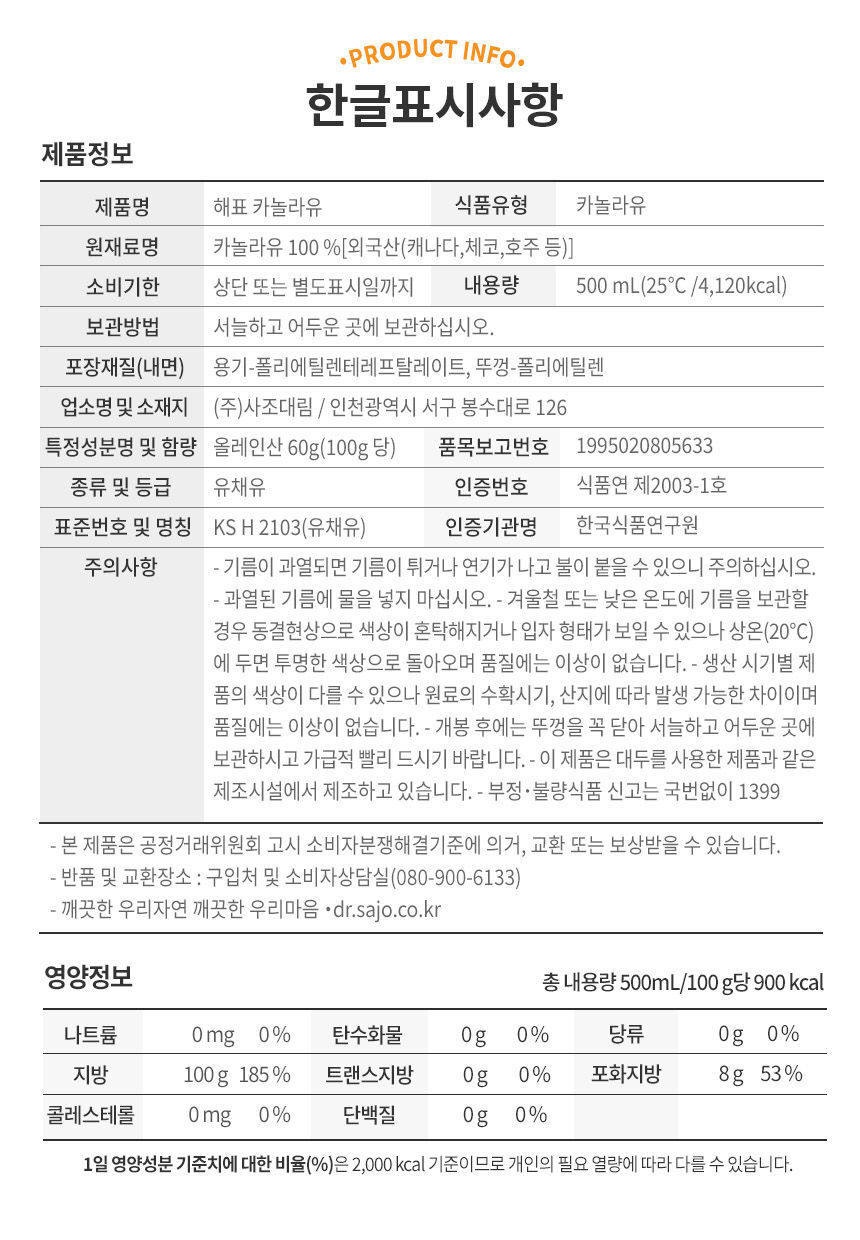 •PRODUCT INFO•

한글표시사항

제품정보

| 제품명 | 해표 카놀라유 | 식품유형 | 카놀라유 |
|---|---|---|---|
| 원재료명 | 카놀라유 100 %[외국산(캐나다,체코,호주 등)] | | |
| 소비기한 | 상단 또는 별도표시일까지 | 내용량 | 500 mL(25°C /4,120kcal) |
| 보관방법 | 서늘하고 어두운 곳에 보관하십시오. | | |
| 포장재질(내면) | 용기-폴리에틸렌테레프탈레이트, 뚜껑-폴리에틸렌 | | |
| 업소명 및 소재지 | (주)사조대림 / 인천광역시 서구 봉수대로 126 | | |
| 특정성분명 및 함량 | 올레인산 60g(100g 당) | 품목보고번호 | 1995020805633 |
| 종류 및 등급 | 유채유 | 인증번호 | 식품연 제2003-1호 |
| 표준번호 및 명칭 | KS H 2103(유채유) | 인증기관명 | 한국식품연구원 |
| 주의사항 | - 기름이 과열되면 기름이 튀거나 연기가 나고 불이 붙을 수 있으니 주의하십시오. - 과열된 기름에 물을 넣지 마십시오. - 겨울철 또는 낮은 온도에 기름을 보관할 경우 동결현상으로 색상이 혼탁해지거나 입자 형태가 보일 수 있으나 상온(20°C)에 두면 투명한 색상으로 돌아오며 품질에는 이상이 없습니다. - 생산 시기별 제품의 색상이 다를 수 있으나 원료의 수확시기, 산지에 따라 발생 가능한 차이이며 품질에는 이상이 없습니다. - 개봉 후에는 뚜껑을 꼭 닫아 서늘하고 어두운 곳에 보관하시고 가급적 빨리 드시기 바랍니다. - 이 제품은 대두를 사용한 제품과 같은 제조시설에서 제조하고 있습니다. - 부정·불량식품 신고는 국번없이 1399 | | |

- 본 제품은 공정거래위원회 고시 소비자분쟁해결기준에 의거, 교환 또는 보상받을 수 있습니다.
- 반품 및 교환장소 : 구입처 및 소비자상담실(080-900-6133)
- 깨끗한 우리자연 깨끗한 우리마음 •dr.sajo.co.kr

영양정보

총 내용량 500mL/100 g당 900 kcal

| 나트륨 | 0 mg 0 % | 탄수화물 | 0 g 0 % | 당류 | 0 g 0 % |
|---|---|---|---|---|---|
| 지방 | 100 g 185 % | 트랜스지방 | 0 g 0 % | 포화지방 | 8 g 53 % |
| 콜레스테롤 | 0 mg 0 % | 단백질 | 0 g 0 % | | |

1일 영양성분 기준치에 대한 비율(%)은 2,000 kcal 기준이므로 개인의 필요 열량에 따라 다를 수 있습니다.